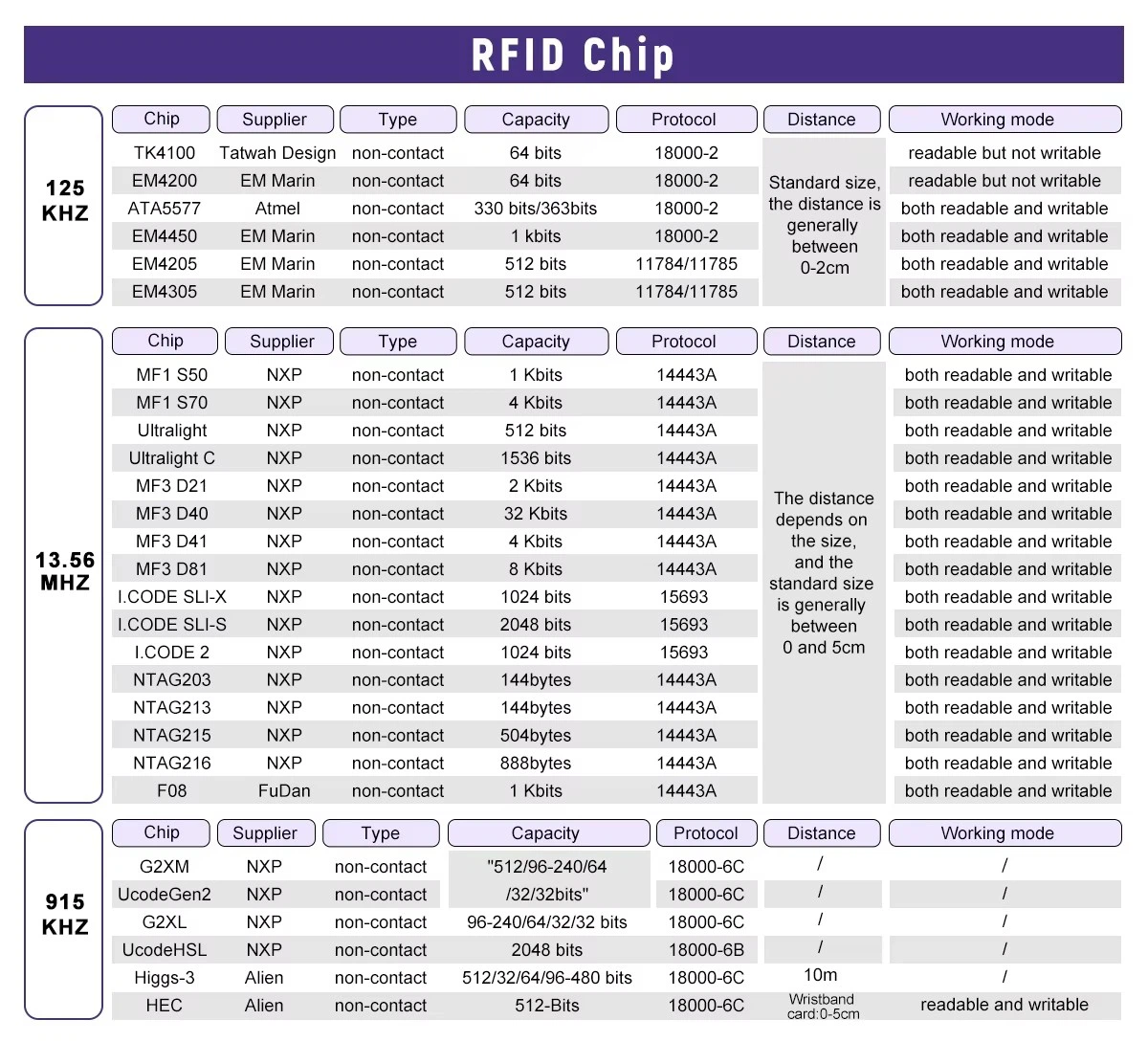 RFID Chip

125 KHZ

| Chip | Supplier | Type | Capacity | Protocol | Distance | Working mode |
|---|---|---|---|---|---|---|
| TK4100 | Tatwah Design | non-contact | 64 bits | 18000-2 | Standard size, the distance is generally between 0-2cm | readable but not writable |
| EM4200 | EM Marin | non-contact | 64 bits | 18000-2 | | readable but not writable |
| ATA5577 | Atmel | non-contact | 330 bits/363bits | 18000-2 | | both readable and writable |
| EM4450 | EM Marin | non-contact | 1 kbits | 18000-2 | | both readable and writable |
| EM4205 | EM Marin | non-contact | 512 bits | 11784/11785 | | both readable and writable |
| EM4305 | EM Marin | non-contact | 512 bits | 11784/11785 | | both readable and writable |

13.56 MHZ

| Chip | Supplier | Type | Capacity | Protocol | Distance | Working mode |
|---|---|---|---|---|---|---|
| MF1 S50 | NXP | non-contact | 1 Kbits | 14443A | The distance depends on the size, and the standard size is generally between 0 and 5cm | both readable and writable |
| MF1 S70 | NXP | non-contact | 4 Kbits | 14443A | | both readable and writable |
| Ultralight | NXP | non-contact | 512 bits | 14443A | | both readable and writable |
| Ultralight C | NXP | non-contact | 1536 bits | 14443A | | both readable and writable |
| MF3 D21 | NXP | non-contact | 2 Kbits | 14443A | | both readable and writable |
| MF3 D40 | NXP | non-contact | 32 Kbits | 14443A | | both readable and writable |
| MF3 D41 | NXP | non-contact | 4 Kbits | 14443A | | both readable and writable |
| MF3 D81 | NXP | non-contact | 8 Kbits | 14443A | | both readable and writable |
| I.CODE SLI-X | NXP | non-contact | 1024 bits | 15693 | | both readable and writable |
| I.CODE SLI-S | NXP | non-contact | 2048 bits | 15693 | | both readable and writable |
| I.CODE 2 | NXP | non-contact | 1024 bits | 15693 | | both readable and writable |
| NTAG203 | NXP | non-contact | 144bytes | 14443A | | both readable and writable |
| NTAG213 | NXP | non-contact | 144bytes | 14443A | | both readable and writable |
| NTAG215 | NXP | non-contact | 504bytes | 14443A | | both readable and writable |
| NTAG216 | NXP | non-contact | 888bytes | 14443A | | both readable and writable |
| F08 | FuDan | non-contact | 1 Kbits | 14443A | | both readable and writable |

915 KHZ

| Chip | Supplier | Type | Capacity | Protocol | Distance | Working mode |
|---|---|---|---|---|---|---|
| G2XM | NXP | non-contact | "512/96-240/64 | 18000-6C | / | / |
| UcodeGen2 | NXP | non-contact | /32/32bits" | 18000-6C | / | / |
| G2XL | NXP | non-contact | 96-240/64/32/32 bits | 18000-6C | / | / |
| UcodeHSL | NXP | non-contact | 2048 bits | 18000-6B | / | / |
| Higgs-3 | Alien | non-contact | 512/32/64/96-480 bits | 18000-6C | 10m | / |
| HEC | Alien | non-contact | 512-Bits | 18000-6C | Wristband card:0-5cm | readable and writable |